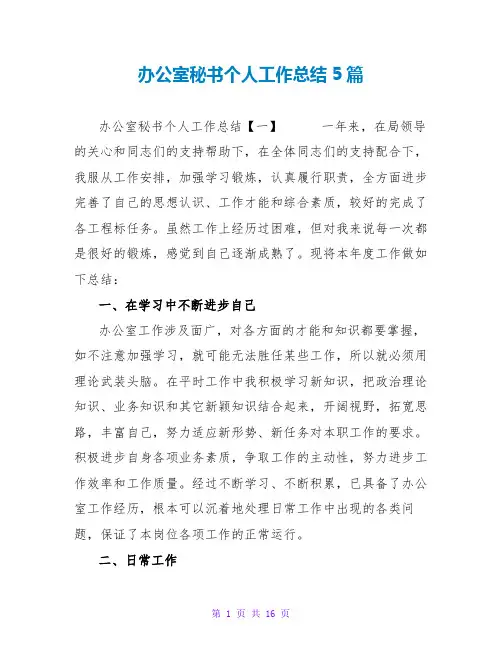 办公室秘书个人工作总结 5 篇

办公室秘书个人工作总结【一】　　一年来，在局领导的关心和同志们的支持帮助下，在全体同志们的支持配合下，我服从工作安排，加强学习锻炼，认真履行职责，全方面进步完善了自己的思想认识、工作才能和综合素质，较好的完成了各工程标任务。虽然工作上经历过困难，但对我来说每一次都是很好的锻炼，感觉到自己逐渐成熟了。现将本年度工作做如下总结：

一、在学习中不断进步自己

办公室工作涉及面广，对各方面的才能和知识都要掌握，如不注意加强学习，就可能无法胜任某些工作，所以就必须用理论武装头脑。在平时工作中我积极学习新知识，把政治理论知识、业务知识和其它新颖知识结合起来，开阔视野，拓宽思路，丰富自己，努力适应新形势、新任务对本职工作的要求。积极进步自身各项业务素质，争取工作的主动性，努力进步工作效率和工作质量。经过不断学习、不断积累，已具备了办公室工作经历，根本可以沉着地处理日常工作中出现的各类问题，保证了本岗位各项工作的正常运行。

二、日常工作

第 1 页 共 16 页